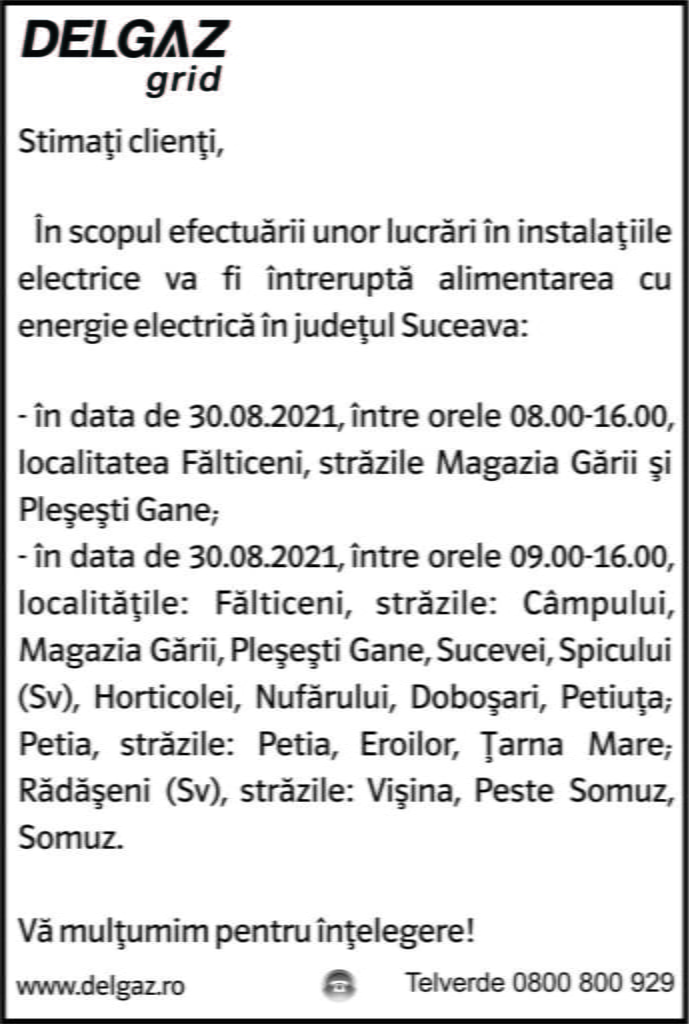 DELGAZ
grid

Stimaţi clienţi,

În scopul efectuării unor lucrări în instalaţiile electrice va fi întreruptă alimentarea cu energie electrică în judeţul Suceava:

- în data de 30.08.2021, între orele 08.00-16.00, localitatea Fălticeni, străzile Magazia Gării şi Pleşeşti Gane;
- în data de 30.08.2021, între orele 09.00-16.00, localităţile: Fălticeni, străzile: Câmpului, Magazia Gării, Pleşeşti Gane, Sucevei, Spicului (Sv), Horticolei, Nufărului, Doboşari, Petiuţa; Petia, străzile: Petia, Eroilor, Ţarna Mare; Rădăşeni (Sv), străzile: Vişina, Peste Somuz, Somuz.

Vă mulţumim pentru înţelegere!

www.delgaz.ro Telverde 0800 800 929